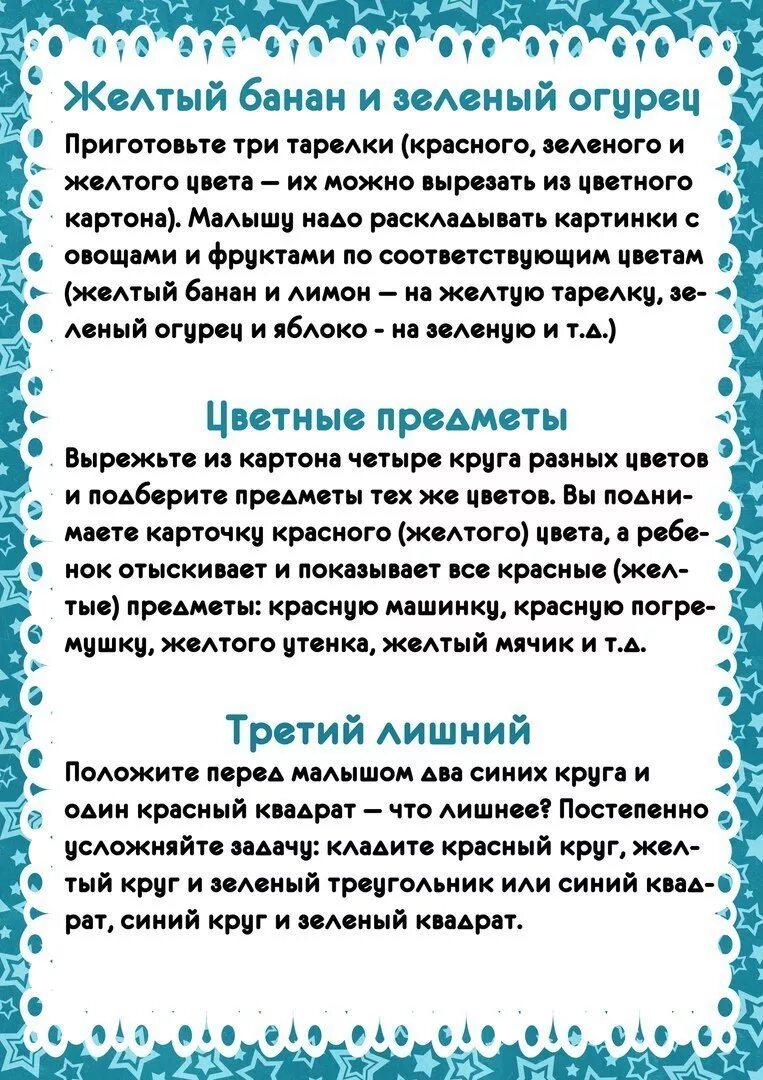 Желтый банан и зеленый огурец

Приготовьте три тарелки (красного, зеленого и желтого цвета — их можно вырезать из цветного картона). Малышу надо раскладывать картинки с овощами и фруктами по соответствующим цветам (желтый банан и лимон — на желтую тарелку, зеленый огурец и яблоко - на зеленую и т.д.)

Цветные предметы

Вырежьте из картона четыре круга разных цветов и подберите предметы тех же цветов. Вы поднимаете карточку красного (желтого) цвета, а ребенок отыскивает и показывает все красные (желтые) предметы: красную машинку, красную погремушку, желтого утенка, желтый мячик и т.д.

Третий лишний

Положите перед малышом два синих круга и один красный квадрат — что лишнее? Постепенно усложняйте задачу: кладите красный круг, желтый круг и зеленый треугольник или синий квадрат, синий круг и зеленый квадрат.